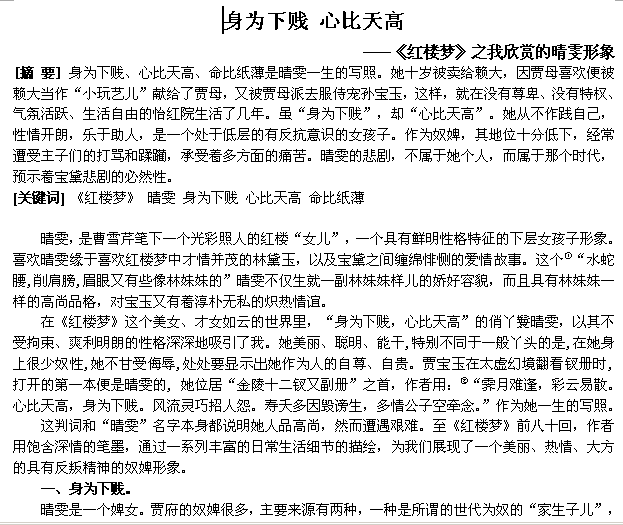 身为下贱 心比天高

——《红楼梦》之我欣赏的晴雯形象

[摘 要] 身为下贱、心比天高、命比纸薄是晴雯一生的写照。她十岁被卖给赖大，因贾母喜欢便被赖大当作“小玩艺儿”献给了贾母，又被贾母派去服侍宠孙宝玉，这样，就在没有尊卑、没有特权、气氛活跃、生活自由的怡红院生活了几年。虽“身为下贱”，却“心比天高”。她从不作践自己，性情开朗，乐于助人，是一个处于低层的有反抗意识的女孩子。作为奴婢，其地位十分低下，经常遭受主子们的打骂和蹂躏，承受着多方面的痛苦。晴雯的悲剧，不属于她个人，而属于那个时代，预示着宝黛悲剧的必然性。

[关键词] 《红楼梦》 晴雯 身为下贱 心比天高 命比纸薄

晴雯，是曹雪芹笔下一个光彩照人的红楼“女儿”，一个具有鲜明性格特征的下层女孩子形象。喜欢晴雯缘于喜欢红楼梦中才情并茂的林黛玉，以及宝黛之间缠绵悱恻的爱情故事。这个①“水蛇腰,削肩膀,眉眼又有些像林妹妹的”晴雯不仅生就一副林妹妹样儿的娇好容貌，而且具有林妹妹一样的高尚品格，对宝玉又有着淳朴无私的炽热情谊。

在《红楼梦》这个美女、才女如云的世界里，“身为下贱，心比天高”的俏丫鬟晴雯，以其不受拘束、爽利明朗的性格深深地吸引了我。她美丽、聪明、能干,特别不同于一般丫头的是,在她身上很少奴性,她不甘受侮辱,处处要显示出她作为人的自尊、自贵。贾宝玉在太虚幻境翻看钗册时,打开的第一本便是晴雯的，她位居“金陵十二钗又副册”之首，作者用：②“霁月难逢，彩云易散。心比天高，身为下贱。风流灵巧招人怨。寿夭多因毁谤生，多情公子空牵念。”作为她一生的写照。

这判词和“晴雯”名字本身都说明她人品高尚，然而遭遇艰难。至《红楼梦》前八十回，作者用饱含深情的笔墨，通过一系列丰富的日常生活细节的描绘，为我们展现了一个美丽、热情、大方的具有反叛精神的奴婢形象。

一、身为下贱。

晴雯是一个婢女。贾府的奴婢很多，主要来源有两种，一种是所谓的世代为奴的“家生子儿”，